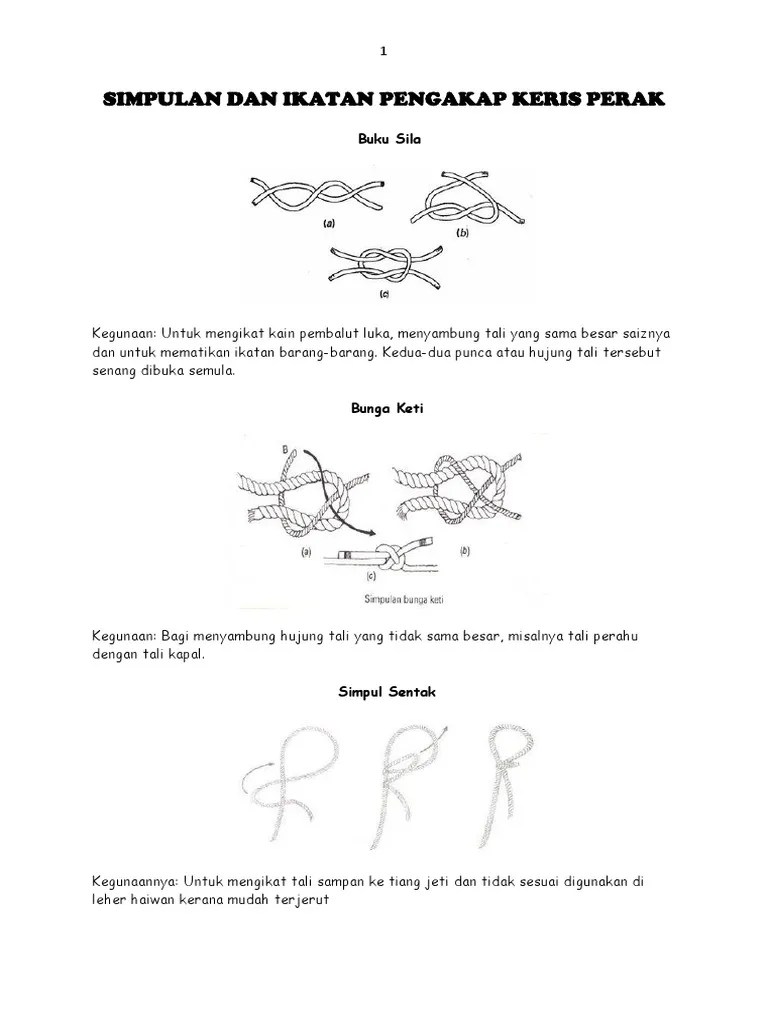 1

SIMPULAN DAN IKATAN PENGAKAP KERIS PERAK

Buku Sila

(a)

(b)

(c)

Kegunaan: Untuk mengikat kain pembalut luka, menyambung tali yang sama besar saiznya dan untuk mematikan ikatan barang-barang. Kedua-dua punca atau hujung tali tersebut senang dibuka semula.

Bunga Keti

B

(a)

(b)

(c)

Simpulan bunga keti

Kegunaan: Bagi menyambung hujung tali yang tidak sama besar, misalnya tali perahu dengan tali kapal.

Simpul Sentak

Kegunaannya: Untuk mengikat tali sampan ke tiang jeti dan tidak sesuai digunakan di leher haiwan kerana mudah terjerut